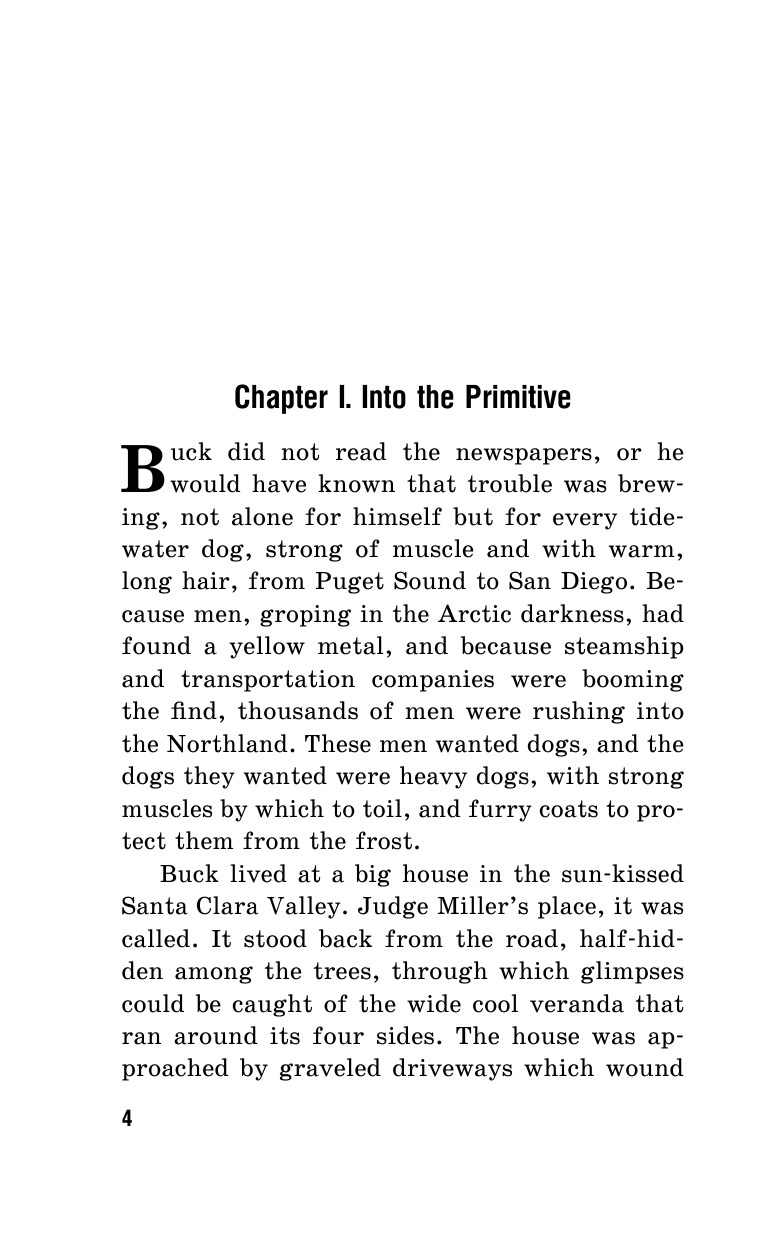 Chapter I. Into the Primitive

Buck did not read the newspapers, or he would have known that trouble was brewing, not alone for himself but for every tidewater dog, strong of muscle and with warm, long hair, from Puget Sound to San Diego. Because men, groping in the Arctic darkness, had found a yellow metal, and because steamship and transportation companies were booming the find, thousands of men were rushing into the Northland. These men wanted dogs, and the dogs they wanted were heavy dogs, with strong muscles by which to toil, and furry coats to protect them from the frost.

Buck lived at a big house in the sun-kissed Santa Clara Valley. Judge Miller's place, it was called. It stood back from the road, half-hidden among the trees, through which glimpses could be caught of the wide cool veranda that ran around its four sides. The house was approached by graveled driveways which wound

4